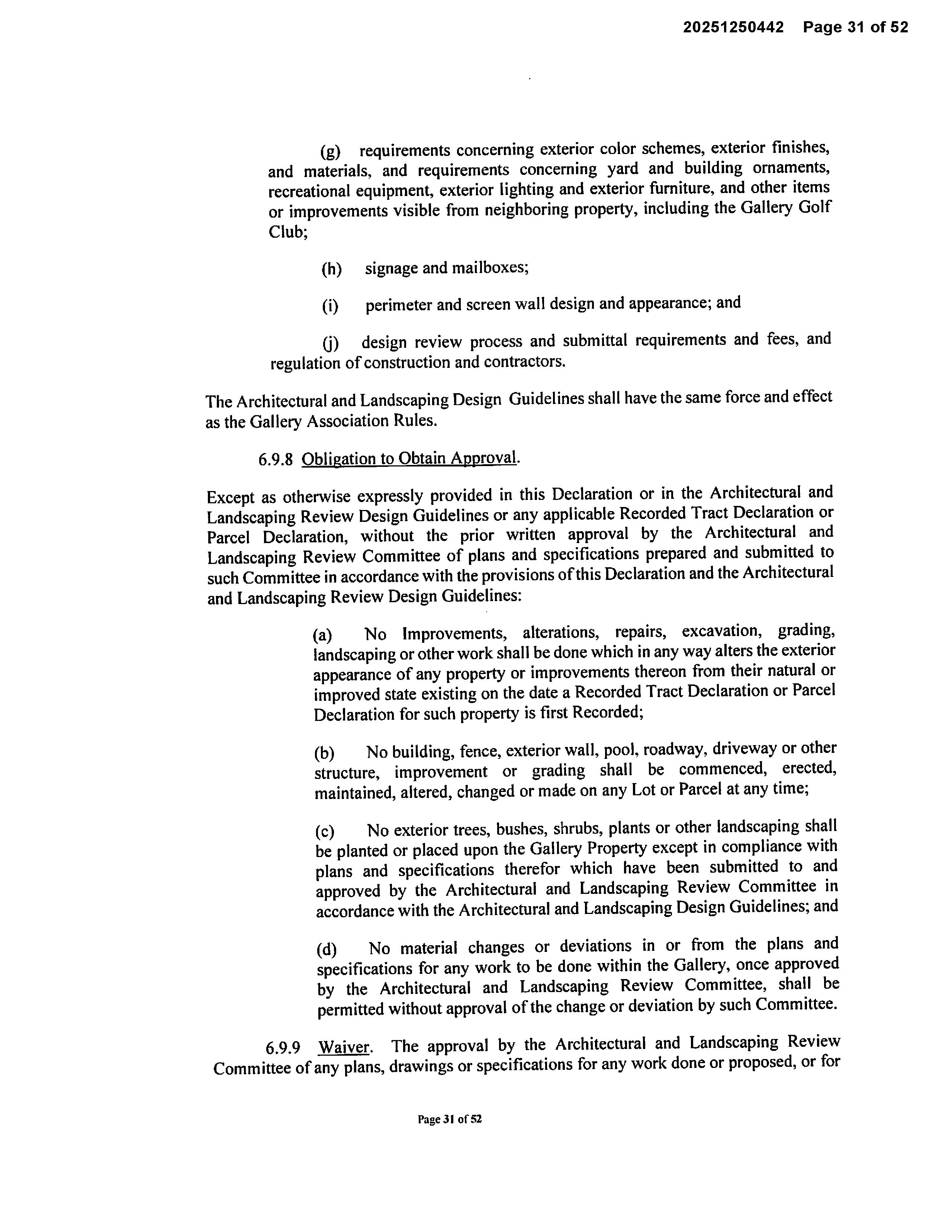 20251250442 Page 31 of 52

(g) requirements concerning exterior color schemes, exterior finishes, and materials, and requirements concerning yard and building ornaments, recreational equipment, exterior lighting and exterior furniture, and other items or improvements visible from neighboring property, including the Gallery Golf Club;

(h) signage and mailboxes;

(i) perimeter and screen wall design and appearance; and

(j) design review process and submittal requirements and fees, and regulation of construction and contractors.

The Architectural and Landscaping Design Guidelines shall have the same force and effect as the Gallery Association Rules.

6.9.8 Obligation to Obtain Approval.

Except as otherwise expressly provided in this Declaration or in the Architectural and Landscaping Review Design Guidelines or any applicable Recorded Tract Declaration or Parcel Declaration, without the prior written approval by the Architectural and Landscaping Review Committee of plans and specifications prepared and submitted to such Committee in accordance with the provisions of this Declaration and the Architectural and Landscaping Review Design Guidelines:

(a) No Improvements, alterations, repairs, excavation, grading, landscaping or other work shall be done which in any way alters the exterior appearance of any property or improvements thereon from their natural or improved state existing on the date a Recorded Tract Declaration or Parcel Declaration for such property is first Recorded;

(b) No building, fence, exterior wall, pool, roadway, driveway or other structure, improvement or grading shall be commenced, erected, maintained, altered, changed or made on any Lot or Parcel at any time;

(c) No exterior trees, bushes, shrubs, plants or other landscaping shall be planted or placed upon the Gallery Property except in compliance with plans and specifications therefor which have been submitted to and approved by the Architectural and Landscaping Review Committee in accordance with the Architectural and Landscaping Design Guidelines; and

(d) No material changes or deviations in or from the plans and specifications for any work to be done within the Gallery, once approved by the Architectural and Landscaping Review Committee, shall be permitted without approval of the change or deviation by such Committee.

6.9.9 Waiver. The approval by the Architectural and Landscaping Review Committee of any plans, drawings or specifications for any work done or proposed, or for

Page 31 of 52